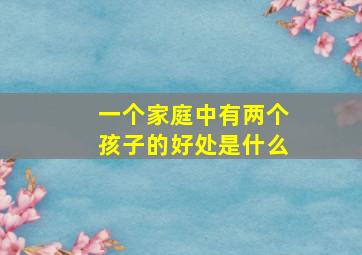 一个家庭中有两个孩子的好处是什么